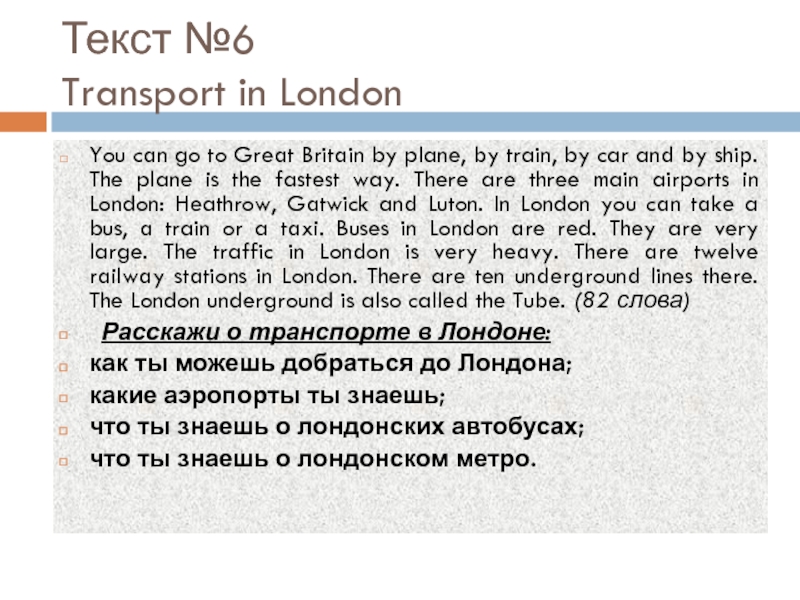 Текст №6
Transport in London

You can go to Great Britain by plane, by train, by car and by ship. The plane is the fastest way. There are three main airports in London: Heathrow, Gatwick and Luton. In London you can take a bus, a train or a taxi. Buses in London are red. They are very large. The traffic in London is very heavy. There are twelve railway stations in London. There are ten underground lines there. The London underground is also called the Tube. (82 слова)

Расскажи о транспорте в Лондоне:

как ты можешь добраться до Лондона;

какие аэропорты ты знаешь;

что ты знаешь о лондонских автобусах;

что ты знаешь о лондонском метро.